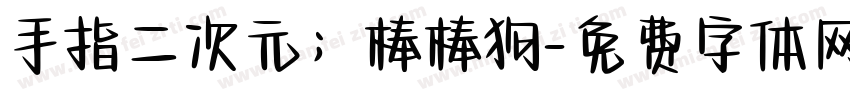 手指二次元；棒棒狗-免费字体网